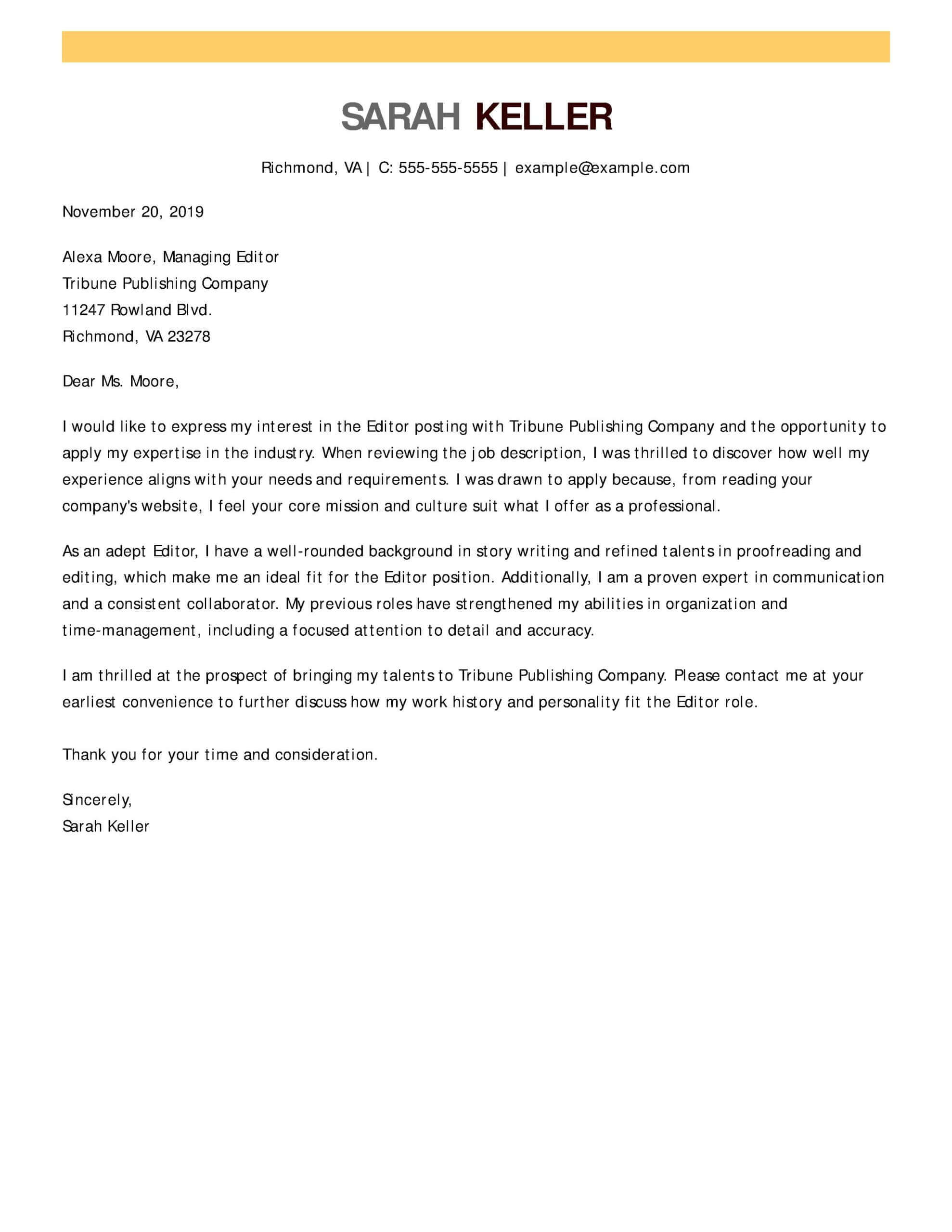 SARAH KELLER

Richmond, VA | C: 555-555-5555 | example@example.com

November 20, 2019

Alexa Moore, Managing Editor
Tribune Publishing Company
11247 Rowland Blvd.
Richmond, VA 23278

Dear Ms. Moore,

I would like to express my interest in the Editor posting with Tribune Publishing Company and the opportunity to apply my expertise in the industry. When reviewing the job description, I was thrilled to discover how well my experience aligns with your needs and requirements. I was drawn to apply because, from reading your company's website, I feel your core mission and culture suit what I offer as a professional.

As an adept Editor, I have a well-rounded background in story writing and refined talents in proofreading and editing, which make me an ideal fit for the Editor position. Additionally, I am a proven expert in communication and a consistent collaborator. My previous roles have strengthened my abilities in organization and time-management, including a focused attention to detail and accuracy.

I am thrilled at the prospect of bringing my talents to Tribune Publishing Company. Please contact me at your earliest convenience to further discuss how my work history and personality fit the Editor role.

Thank you for your time and consideration.

Sincerely,
Sarah Keller